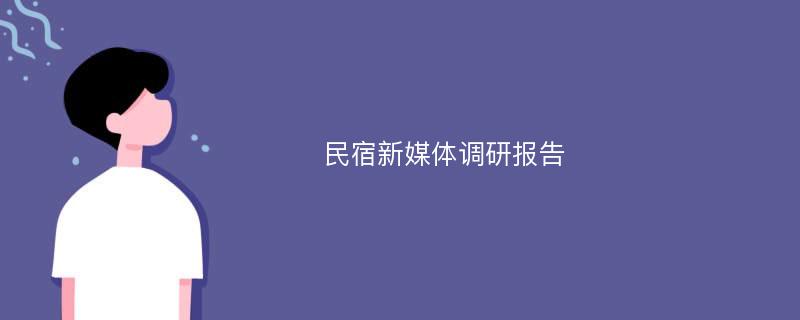 民宿新媒体调研报告